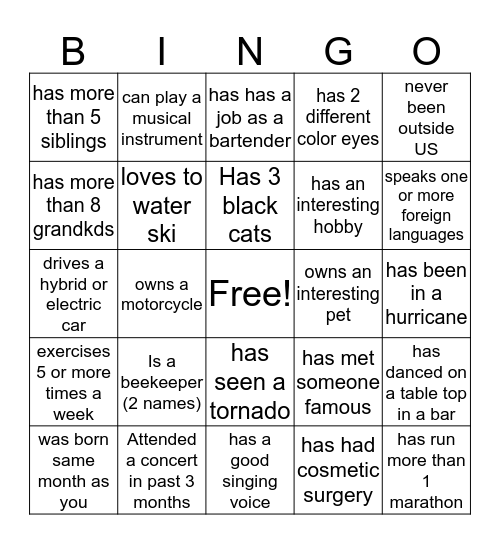 | B | I | N | G | O |
|---|---|---|---|---|
| has more than 5 siblings | can play a musical instrument | has has a job as a bartender | has 2 different color eyes | never been outside US |
| has more than 8 grandkds | loves to water ski | Has 3 black cats | has an interesting hobby | speaks one or more foreign languages |
| drives a hybrid or electric car | owns a motorcycle | Free! | owns an interesting pet | has been in a hurricane |
| exercises 5 or more times a week | Is a beekeeper (2 names) | has seen a tornado | has met someone famous | has danced on a table top in a bar |
| was born same month as you | Attended a concert in past 3 months | has a good singing voice | has had cosmetic surgery | has run more than 1 marathon |